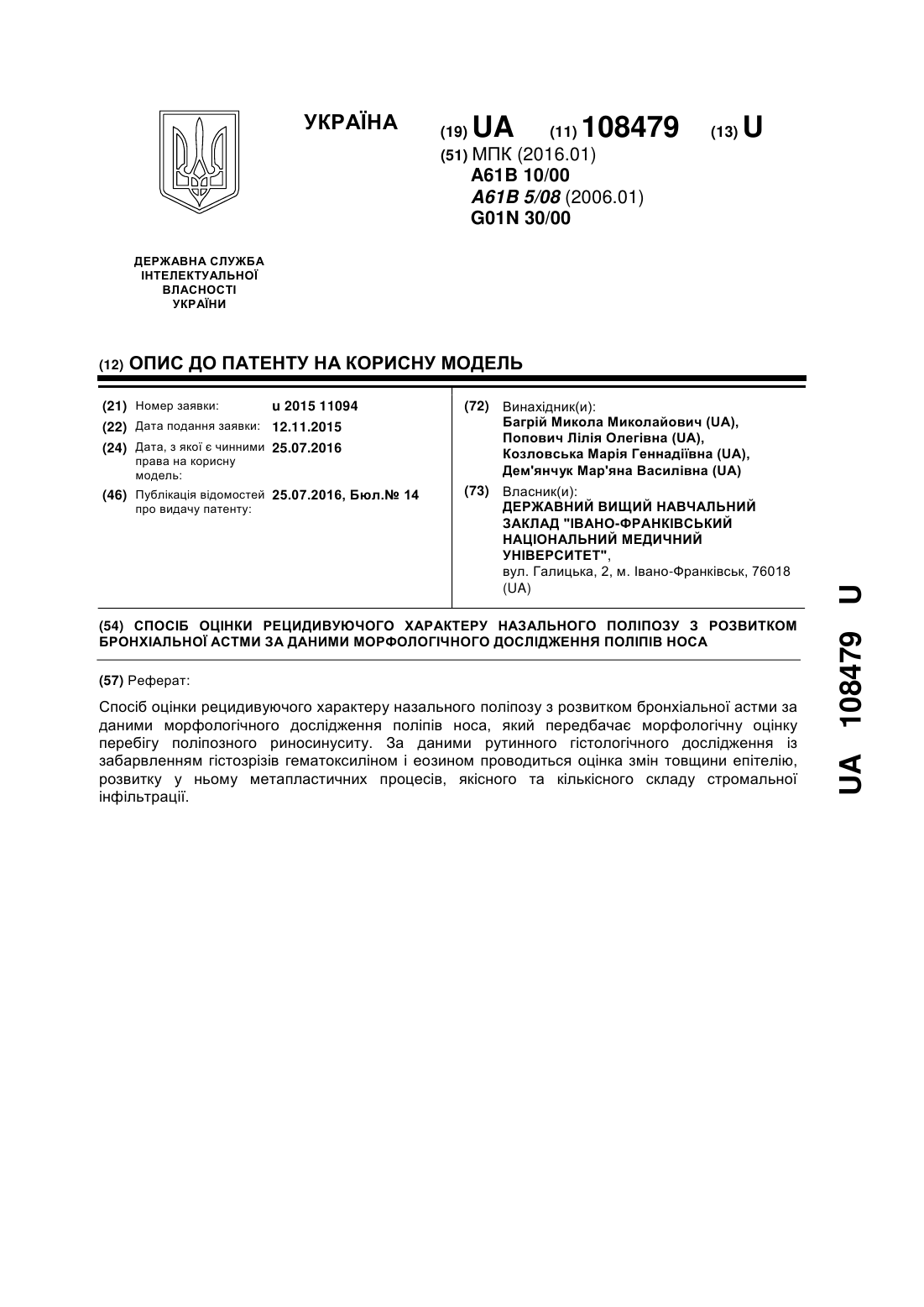 УКРАЇНА

(19) UA (11) 108479 (13) U

(51) МПК (2016.01)
A61B 10/00
A61B 5/08 (2006.01)
G01N 30/00

ДЕРЖАВНА СЛУЖБА ІНТЕЛЕКТУАЛЬНОЇ ВЛАСНОСТІ УКРАЇНИ

(12) ОПИС ДО ПАТЕНТУ НА КОРИСНУ МОДЕЛЬ

(21) Номер заявки: u 2015 11094
(22) Дата подання заявки: 12.11.2015
(24) Дата, з якої є чинними права на корисну модель: 25.07.2016
(46) Публікація відомостей про видачу патенту: 25.07.2016, Бюл.№ 14

(72) Винахідник(и):
Багрій Микола Миколайович (UA),
Попович Лілія Олегівна (UA),
Козловська Марія Геннадіївна (UA),
Дем'янчук Мар'яна Василівна (UA)

(73) Власник(и):
ДЕРЖАВНИЙ ВИЩИЙ НАВЧАЛЬНИЙ ЗАКЛАД "ІВАНО-ФРАНКІВСЬКИЙ НАЦІОНАЛЬНИЙ МЕДИЧНИЙ УНІВЕРСИТЕТ",
вул. Галицька, 2, м. Івано-Франківськ, 76018 (UA)

(54) СПОСІБ ОЦІНКИ РЕЦИДИВУЮЧОГО ХАРАКТЕРУ НАЗАЛЬНОГО ПОЛІПОЗУ З РОЗВИТКОМ БРОНХІАЛЬНОЇ АСТМИ ЗА ДАНИМИ МОРФОЛОГІЧНОГО ДОСЛІДЖЕННЯ ПОЛІПІВ НОСА

(57) Реферат:

Спосіб оцінки рецидивуючого характеру назального поліпозу з розвитком бронхіальної астми за даними морфологічного дослідження поліпів носа, який передбачає морфологічну оцінку перебігу поліпозного риносинуситу. За даними рутинного гістологічного дослідження із забарвленням гістозрізів гематоксиліном і еозином проводиться оцінка змін товщини епітелію, розвитку у ньому метапластичних процесів, якісного та кількісного складу стромальної інфільтрації.

UA 108479 U